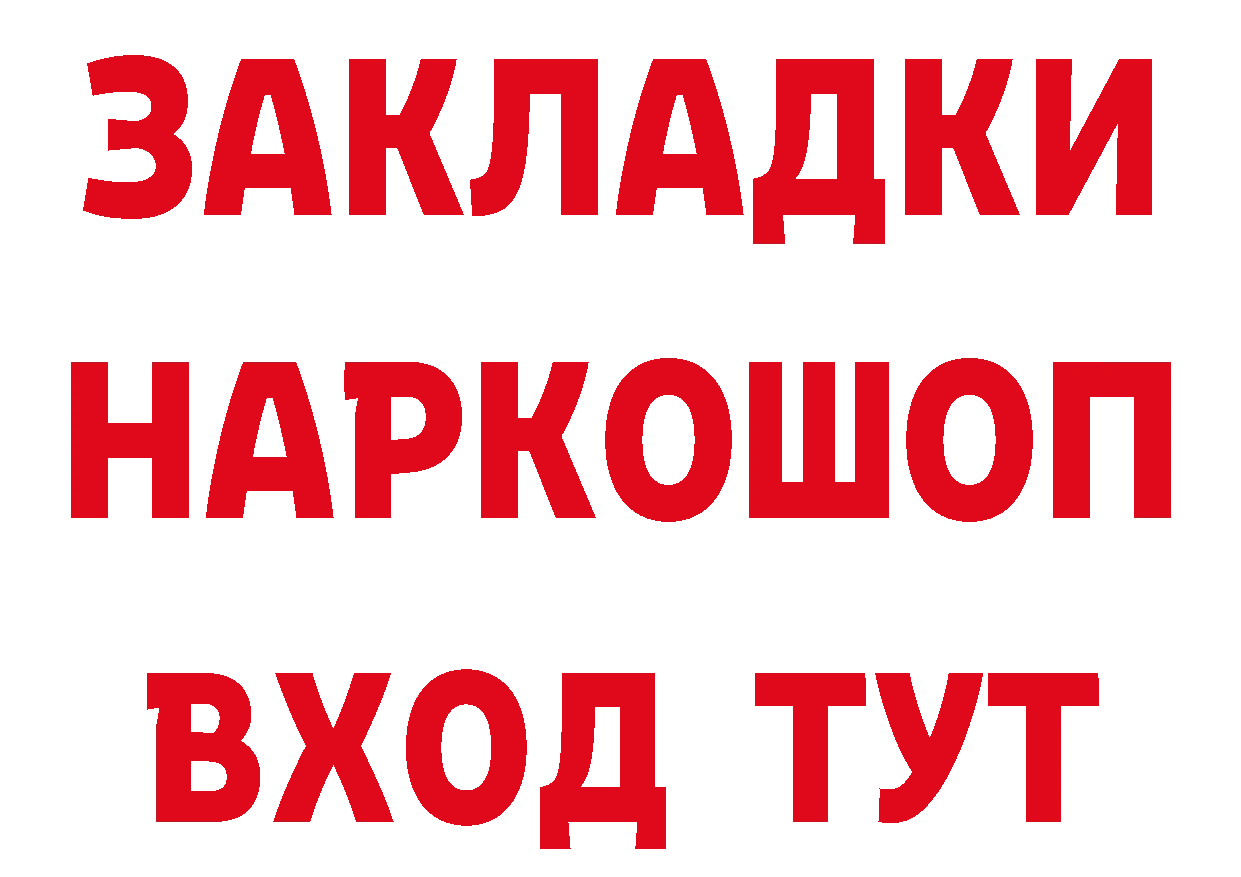 ЗАКЛАДКИ НАРКОШОП ВХОД ТУТ